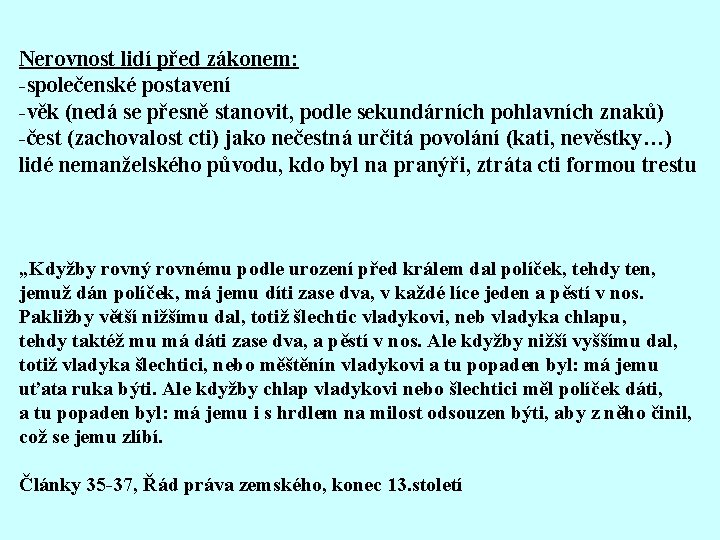 Nerovnost lidí před zákonem:
-společenské postavení
-věk (nedá se přesně stanovit, podle sekundárních pohlavních znaků)
-čest (zachovalost cti) jako nečestná určitá povolání (kati, nevěstky…) lidé nemanželského původu, kdo byl na pranýři, ztráta cti formou trestu

„Kdyžby rovný rovnému podle urození před králem dal políček, tehdy ten, jemuž dán políček, má jemu díti zase dva, v každé líce jeden a pěstí v nos. Pakližby větší nižšímu dal, totiž šlechtic vladykovi, neb vladyka chlapu, tehdy taktéž mu má dáti zase dva, a pěstí v nos. Ale kdyžby nižší vyššímu dal, totiž vladyka šlechtici, nebo měštěnín vladykovi a tu popaden byl: má jemu uťata ruka býti. Ale kdyžby chlap vladykovi nebo šlechtici měl políček dáti, a tu popaden byl: má jemu i s hrdlem na milost odsouzen býti, aby z něho činil, což se jemu zlíbí.

Články 35-37, Řád práva zemského, konec 13.století